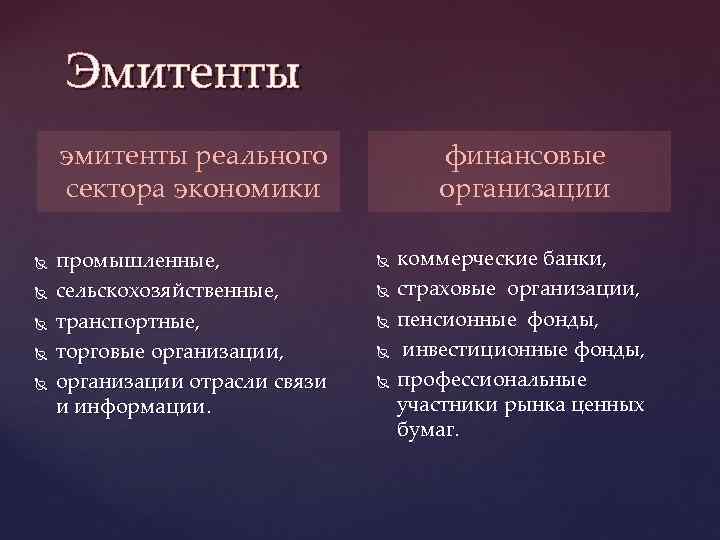 Эмитенты

эмитенты реального сектора экономики

промышленные,
сельскохозяйственные,
транспортные,
торговые организации,
организации отрасли связи и информации.

финансовые организации

коммерческие банки,
страховые организации,
пенсионные фонды,
инвестиционные фонды,
профессиональные участники рынка ценных бумаг.